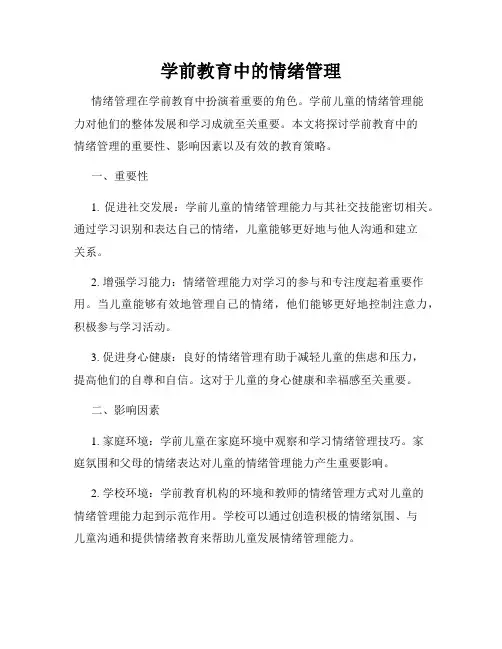 学前教育中的情绪管理

情绪管理在学前教育中扮演着重要的角色。学前儿童的情绪管理能力对他们的整体发展和学习成就至关重要。本文将探讨学前教育中的情绪管理的重要性、影响因素以及有效的教育策略。

一、重要性

1. 促进社交发展：学前儿童的情绪管理能力与其社交技能密切相关。通过学习识别和表达自己的情绪，儿童能够更好地与他人沟通和建立关系。

2. 增强学习能力：情绪管理能力对学习的参与和专注度起着重要作用。当儿童能够有效地管理自己的情绪，他们能够更好地控制注意力，积极参与学习活动。

3. 促进身心健康：良好的情绪管理有助于减轻儿童的焦虑和压力，提高他们的自尊和自信。这对于儿童的身心健康和幸福感至关重要。

二、影响因素

1. 家庭环境：学前儿童在家庭环境中观察和学习情绪管理技巧。家庭氛围和父母的情绪表达对儿童的情绪管理能力产生重要影响。

2. 学校环境：学前教育机构的环境和教师的情绪管理方式对儿童的情绪管理能力起到示范作用。学校可以通过创造积极的情绪氛围、与儿童沟通和提供情绪教育来帮助儿童发展情绪管理能力。